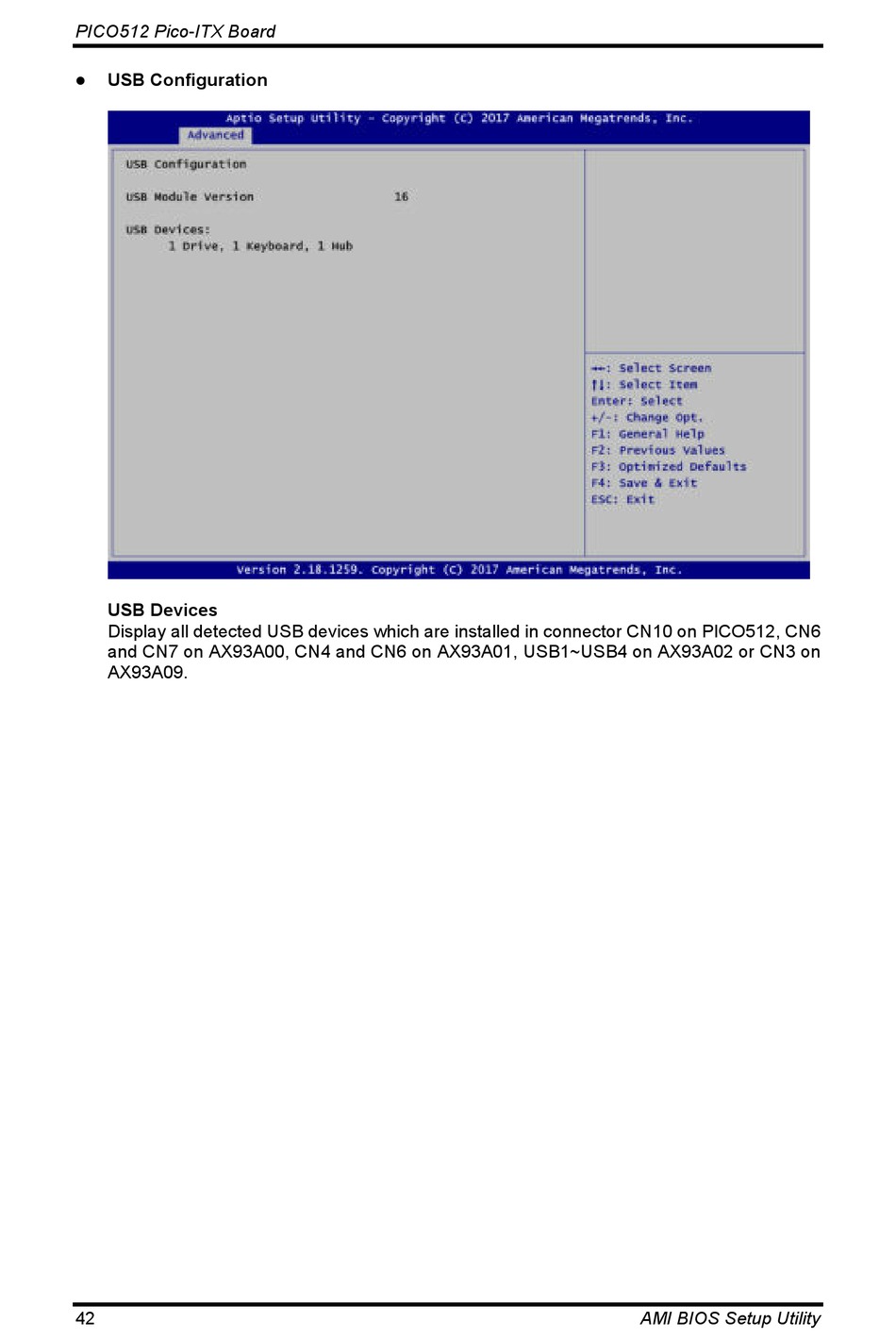 PICO512 Pico-ITX Board

● USB Configuration

Aptio Setup Utility – Copyright (C) 2017 American Megatrends, Inc.
Advanced

USB Configuration

USB Module Version 16

USB Devices:
1 Drive, 1 Keyboard, 1 Hub

→←: Select Screen
↑↓: Select Item
Enter: Select
+/-: Change Opt.
F1: General Help
F2: Previous Values
F3: Optimized Defaults
F4: Save & Exit
ESC: Exit

Version 2.18.1259. Copyright (C) 2017 American Megatrends, Inc.

USB Devices
Display all detected USB devices which are installed in connector CN10 on PICO512, CN6 and CN7 on AX93A00, CN4 and CN6 on AX93A01, USB1~USB4 on AX93A02 or CN3 on AX93A09.

42 AMI BIOS Setup Utility